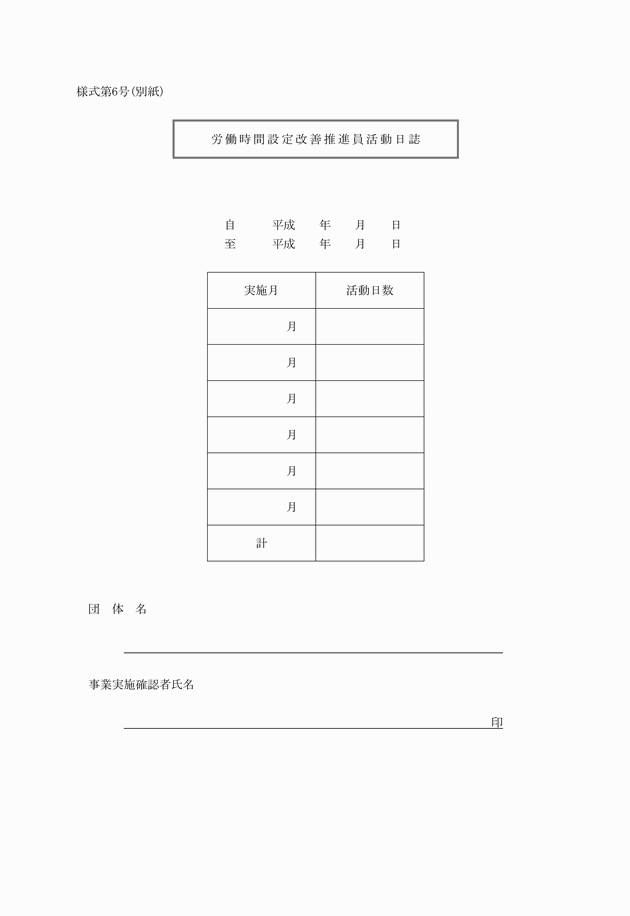 様式第6号(別紙)

労働時間設定改善推進員活動日誌

自　平成　年　月　日
至　平成　年　月　日

| 実施月 | 活動日数 |
|---|---|
| 月 | |
| 月 | |
| 月 | |
| 月 | |
| 月 | |
| 月 | |
| 計 | |

団　体　名

事業実施確認者氏名

印